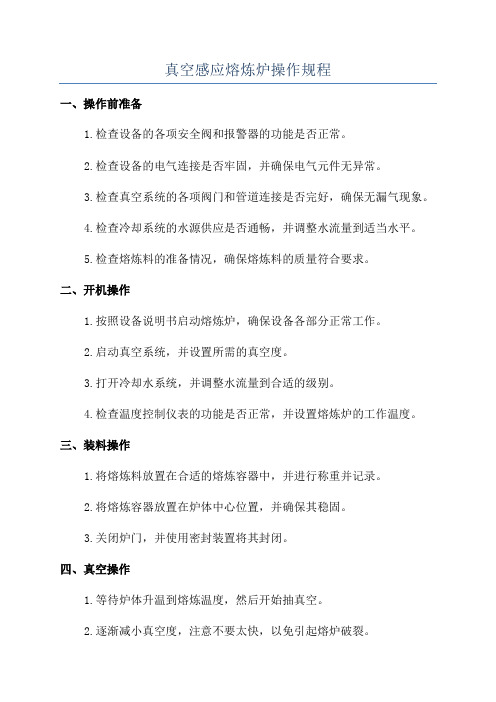 真空感应熔炼炉操作规程

一、操作前准备

1.检查设备的各项安全阀和报警器的功能是否正常。

2.检查设备的电气连接是否牢固，并确保电气元件无异常。

3.检查真空系统的各项阀门和管道连接是否完好，确保无漏气现象。

4.检查冷却系统的水源供应是否通畅，并调整水流量到适当水平。

5.检查熔炼料的准备情况，确保熔炼料的质量符合要求。

二、开机操作

1.按照设备说明书启动熔炼炉，确保设备各部分正常工作。

2.启动真空系统，并设置所需的真空度。

3.打开冷却水系统，并调整水流量到合适的级别。

4.检查温度控制仪表的功能是否正常，并设置熔炼炉的工作温度。

三、装料操作

1.将熔炼料放置在合适的熔炼容器中，并进行称重并记录。

2.将熔炼容器放置在炉体中心位置，并确保其稳固。

3.关闭炉门，并使用密封装置将其封闭。

四、真空操作

1.等待炉体升温到熔炼温度，然后开始抽真空。

2.逐渐减小真空度，注意不要太快，以免引起熔炉破裂。